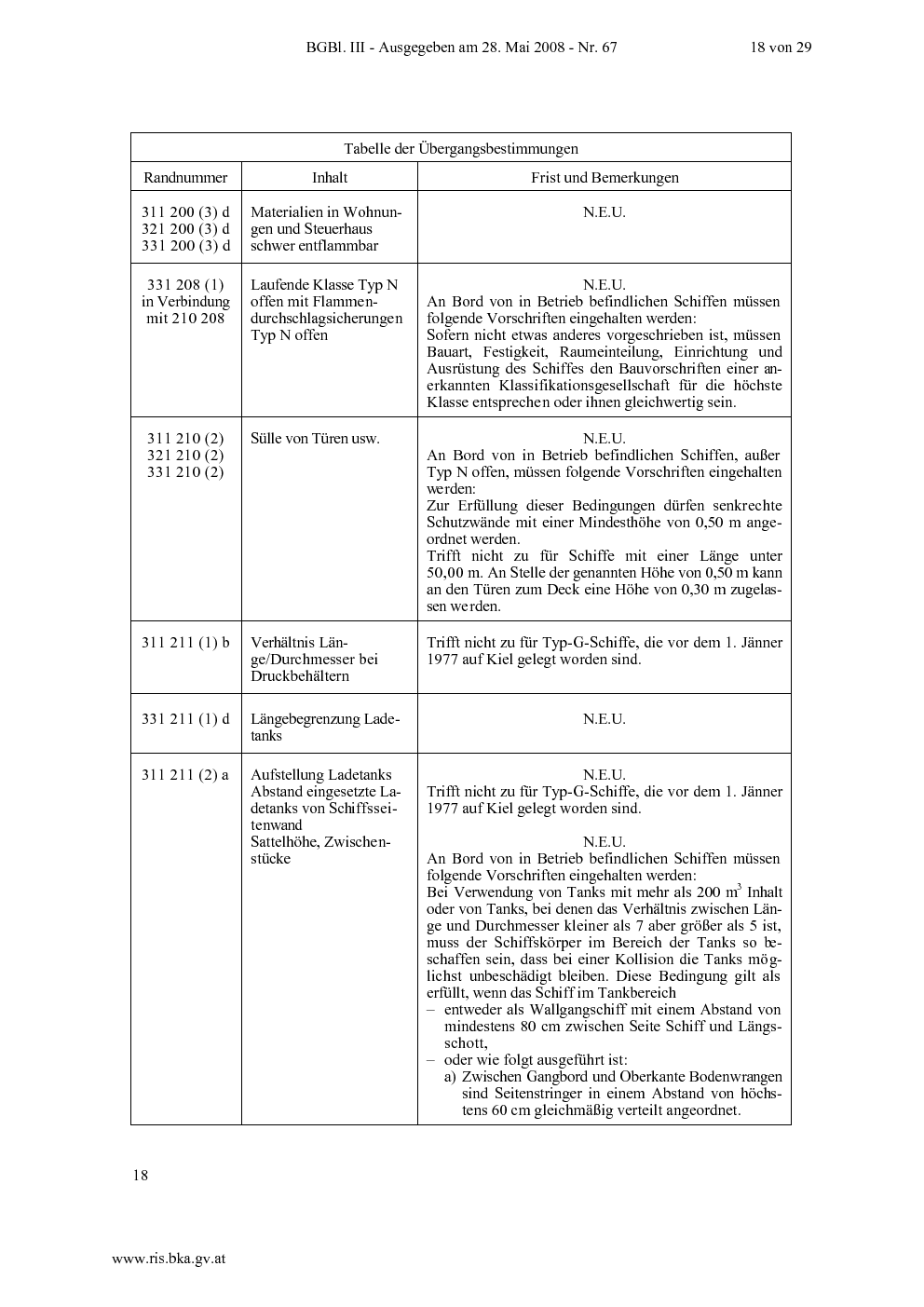 BGBl. III - Ausgegeben am 28. Mai 2008 - Nr. 67 18 von 29

| Tabelle der Übergangsbestimmungen | | |
|---|---|---|
| Randnummer | Inhalt | Frist und Bemerkungen |
| 311 200 (3) d 321 200 (3) d 331 200 (3) d | Materialien in Wohnungen und Steuerhaus schwer entflammbar | N.E.U. |
| 331 208 (1) in Verbindung mit 210 208 | Laufende Klasse Typ N offen mit Flammendurchschlagsicherungen Typ N offen | N.E.U. An Bord von in Betrieb befindlichen Schiffen müssen folgende Vorschriften eingehalten werden: Sofern nicht etwas anderes vorgeschrieben ist, müssen Bauart, Festigkeit, Raumeinteilung, Einrichtung und Ausrüstung des Schiffes den Bauvorschriften einer anerkannten Klassifikationsgesellschaft für die höchste Klasse entsprechen oder ihnen gleichwertig sein. |
| 311 210 (2) 321 210 (2) 331 210 (2) | Sülle von Türen usw. | N.E.U. An Bord von in Betrieb befindlichen Schiffen, außer Typ N offen, müssen folgende Vorschriften eingehalten werden: Zur Erfüllung dieser Bedingungen dürfen senkrechte Schutzwände mit einer Mindesthöhe von 0,50 m angeordnet werden. Trifft nicht zu für Schiffe mit einer Länge unter 50,00 m. An Stelle der genannten Höhe von 0,50 m kann an den Türen zum Deck eine Höhe von 0,30 m zugelassen werden. |
| 311 211 (1) b | Verhältnis Länge/Durchmesser bei Druckbehältern | Trifft nicht zu für Typ-G-Schiffe, die vor dem 1. Jänner 1977 auf Kiel gelegt worden sind. |
| 331 211 (1) d | Längebegrenzung Ladetanks | N.E.U. |
| 311 211 (2) a | Aufstellung Ladetanks Abstand eingesetzte Ladetanks von Schiffsseitenwand Sattelhöhe, Zwischenstücke | N.E.U. Trifft nicht zu für Typ-G-Schiffe, die vor dem 1. Jänner 1977 auf Kiel gelegt worden sind. N.E.U. An Bord von in Betrieb befindlichen Schiffen müssen folgende Vorschriften eingehalten werden: Bei Verwendung von Tanks mit mehr als 200 $m^3$ Inhalt oder von Tanks, bei denen das Verhältnis zwischen Länge und Durchmesser kleiner als 7 aber größer als 5 ist, muss der Schiffskörper im Bereich der Tanks so beschaffen sein, dass bei einer Kollision die Tanks möglichst unbeschädigt bleiben. Diese Bedingung gilt als erfüllt, wenn das Schiff im Tankbereich – entweder als Wallgangschiff mit einem Abstand von mindestens 80 cm zwischen Seite Schiff und Längsschott, – oder wie folgt ausgeführt ist: a) Zwischen Gangbord und Oberkante Bodenwrangen sind Seitenstringer in einem Abstand von höchstens 60 cm gleichmäßig verteilt angeordnet. |

18

www.ris.bka.gv.at